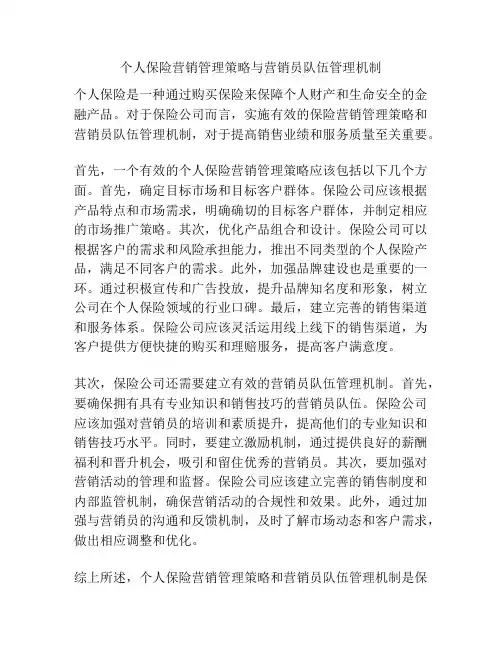 个人保险营销管理策略与营销员队伍管理机制

个人保险是一种通过购买保险来保障个人财产和生命安全的金融产品。对于保险公司而言，实施有效的保险营销管理策略和营销员队伍管理机制，对于提高销售业绩和服务质量至关重要。

首先，一个有效的个人保险营销管理策略应该包括以下几个方面。首先，确定目标市场和目标客户群体。保险公司应该根据产品特点和市场需求，明确确切的目标客户群体，并制定相应的市场推广策略。其次，优化产品组合和设计。保险公司可以根据客户的需求和风险承担能力，推出不同类型的个人保险产品，满足不同客户的需求。此外，加强品牌建设也是重要的一环。通过积极宣传和广告投放，提升品牌知名度和形象，树立公司在个人保险领域的行业口碑。最后，建立完善的销售渠道和服务体系。保险公司应该灵活运用线上线下的销售渠道，为客户提供方便快捷的购买和理赔服务，提高客户满意度。

其次，保险公司还需要建立有效的营销员队伍管理机制。首先，要确保拥有具有专业知识和销售技巧的营销员队伍。保险公司应该加强对营销员的培训和素质提升，提高他们的专业知识和销售技巧水平。同时，要建立激励机制，通过提供良好的薪酬福利和晋升机会，吸引和留住优秀的营销员。其次，要加强对营销活动的管理和监督。保险公司应该建立完善的销售制度和内部监管机制，确保营销活动的合规性和效果。此外，通过加强与营销员的沟通和反馈机制，及时了解市场动态和客户需求，做出相应调整和优化。

综上所述，个人保险营销管理策略和营销员队伍管理机制是保